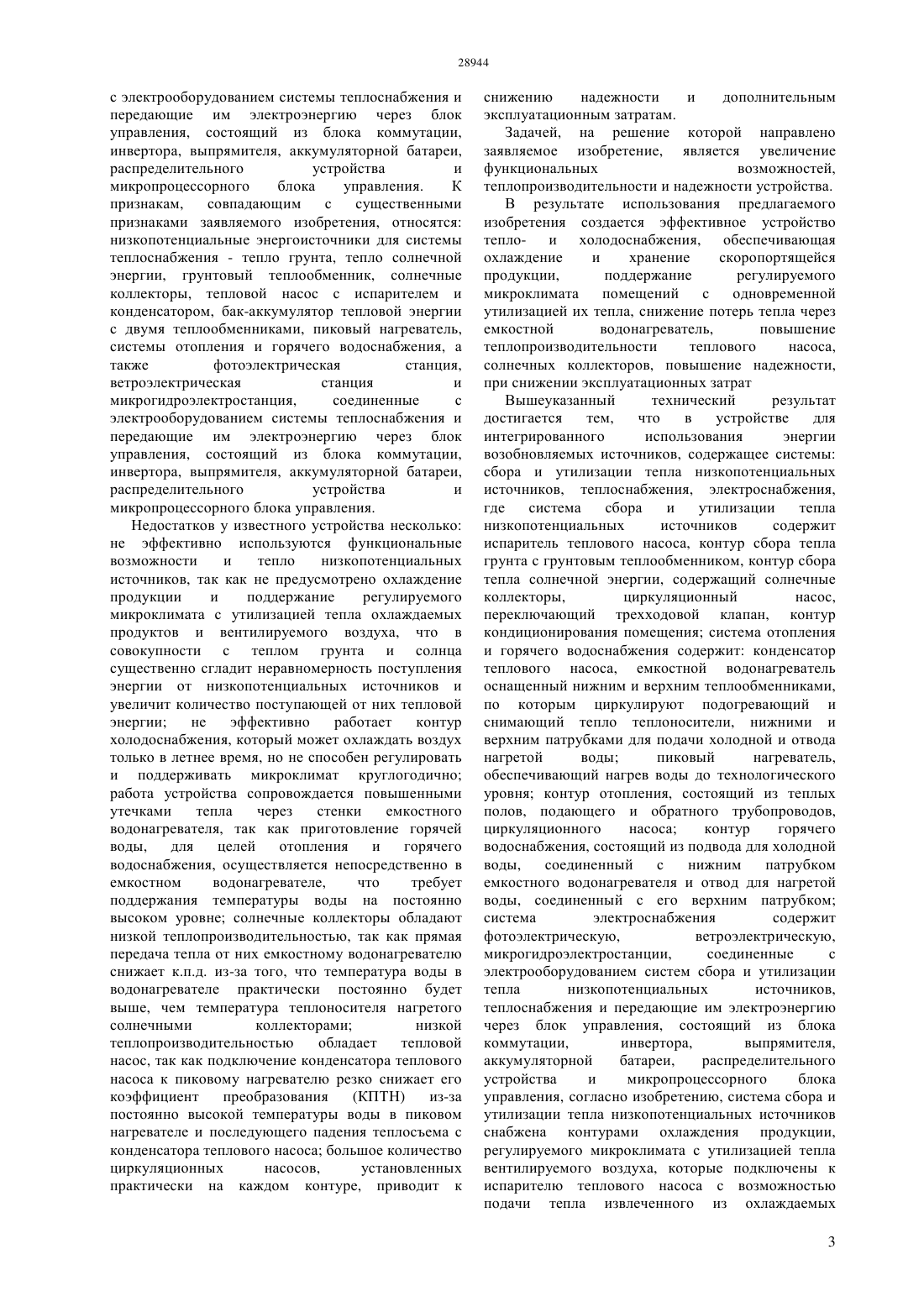 28944

с электрооборудованием системы теплоснабжения и передающие им электроэнергию через блок управления, состоящий из блока коммутации, инвертора, выпрямителя, аккумуляторной батареи, распределительного устройства и микропроцессорного блока управления. К признакам, совпадающим с существенными признаками заявляемого изобретения, относятся: низкопотенциальные энергоисточники для системы теплоснабжения - тепло грунта, тепло солнечной энергии, грунтовый теплообменник, солнечные коллекторы, тепловой насос с испарителем и конденсатором, бак-аккумулятор тепловой энергии с двумя теплообменниками, пиковый нагреватель, системы отопления и горячего водоснабжения, а также фотоэлектрическая станция, ветроэлектрическая станция и микрогидроэлектростанция, соединенные с электрооборудованием системы теплоснабжения и передающие им электроэнергию через блок управления, состоящий из блока коммутации, инвертора, выпрямителя, аккумуляторной батареи, распределительного устройства и микропроцессорного блока управления.

Недостатков у известного устройства несколько: не эффективно используются функциональные возможности и тепло низкопотенциальных источников, так как не предусмотрено охлаждение продукции и поддержание регулируемого микроклимата с утилизацией тепла охлаждаемых продуктов и вентилируемого воздуха, что в совокупности с теплом грунта и солнца существенно сгладит неравномерность поступления энергии от низкопотенциальных источников и увеличит количество поступающей от них тепловой энергии; не эффективно работает контур холодоснабжения, который может охлаждать воздух только в летнее время, но не способен регулировать и поддерживать микроклимат круглогодично; работа устройства сопровождается повышенными утечками тепла через стенки емкостного водонагревателя, так как приготовление горячей воды, для целей отопления и горячего водоснабжения, осуществляется непосредственно в емкостном водонагревателе, что требует поддержания температуры воды на постоянно высоком уровне; солнечные коллекторы обладают низкой теплопроизводительностью, так как прямая передача тепла от них емкостному водонагревателю снижает к.п.д. из-за того, что температура воды в водонагревателе практически постоянно будет выше, чем температура теплоносителя нагретого солнечными коллекторами; низкой теплопроизводительностью обладает тепловой насос, так как подключение конденсатора теплового насоса к пиковому нагревателю резко снижает его коэффициент преобразования (КПТН) из-за постоянно высокой температуры воды в пиковом нагревателе и последующего падения теплосъема с конденсатора теплового насоса; большое количество циркуляционных насосов, установленных практически на каждом контуре, приводит к снижению надежности и дополнительным эксплуатационным затратам.

Задачей, на решение которой направлено заявляемое изобретение, является увеличение функциональных возможностей, теплопроизводительности и надежности устройства.

В результате использования предлагаемого изобретения создается эффективное устройство тепло- и холодоснабжения, обеспечивающая охлаждение и хранение скоропортящейся продукции, поддержание регулируемого микроклимата помещений с одновременной утилизацией их тепла, снижение потерь тепла через емкостной водонагреватель, повышение теплопроизводительности теплового насоса, солнечных коллекторов, повышение надежности, при снижении эксплуатационных затрат

Вышеуказанный технический результат достигается тем, что в устройстве для интегрированного использования энергии возобновляемых источников, содержащее системы: сбора и утилизации тепла низкопотенциальных источников, теплоснабжения, электроснабжения, где система сбора и утилизации тепла низкопотенциальных источников содержит испаритель теплового насоса, контур сбора тепла грунта с грунтовым теплообменником, контур сбора тепла солнечной энергии, содержащий солнечные коллекторы, циркуляционный насос, переключающий трехходовой клапан, контур кондиционирования помещения; система отопления и горячего водоснабжения содержит: конденсатор теплового насоса, емкостной водонагреватель оснащенный нижним и верхним теплообменниками, по которым циркулируют подогревающий и снимающий тепло теплоносители, нижними и верхним патрубками для подачи холодной и отвода нагретой воды; пиковый нагреватель, обеспечивающий нагрев воды до технологического уровня; контур отопления, состоящий из теплых полов, подающего и обратного трубопроводов, циркуляционного насоса; контур горячего водоснабжения, состоящий из подвода для холодной воды, соединенный с нижним патрубком емкостного водонагревателя и отвод для нагретой воды, соединенный с его верхним патрубком; система электроснабжения содержит фотоэлектрическую, ветроэлектрическую, микрогидроэлектростанции, соединенные с электрооборудованием систем сбора и утилизации тепла низкопотенциальных источников, теплоснабжения и передающие им электроэнергию через блок управления, состоящий из блока коммутации, инвертора, выпрямителя, аккумуляторной батареи, распределительного устройства и микропроцессорного блока управления, согласно изобретению, система сбора и утилизации тепла низкопотенциальных источников снабжена контурами охлаждения продукции, регулируемого микроклимата с утилизацией тепла вентилируемого воздуха, которые подключены к испарителю теплового насоса с возможностью подачи тепла извлеченного из охлаждаемых

3